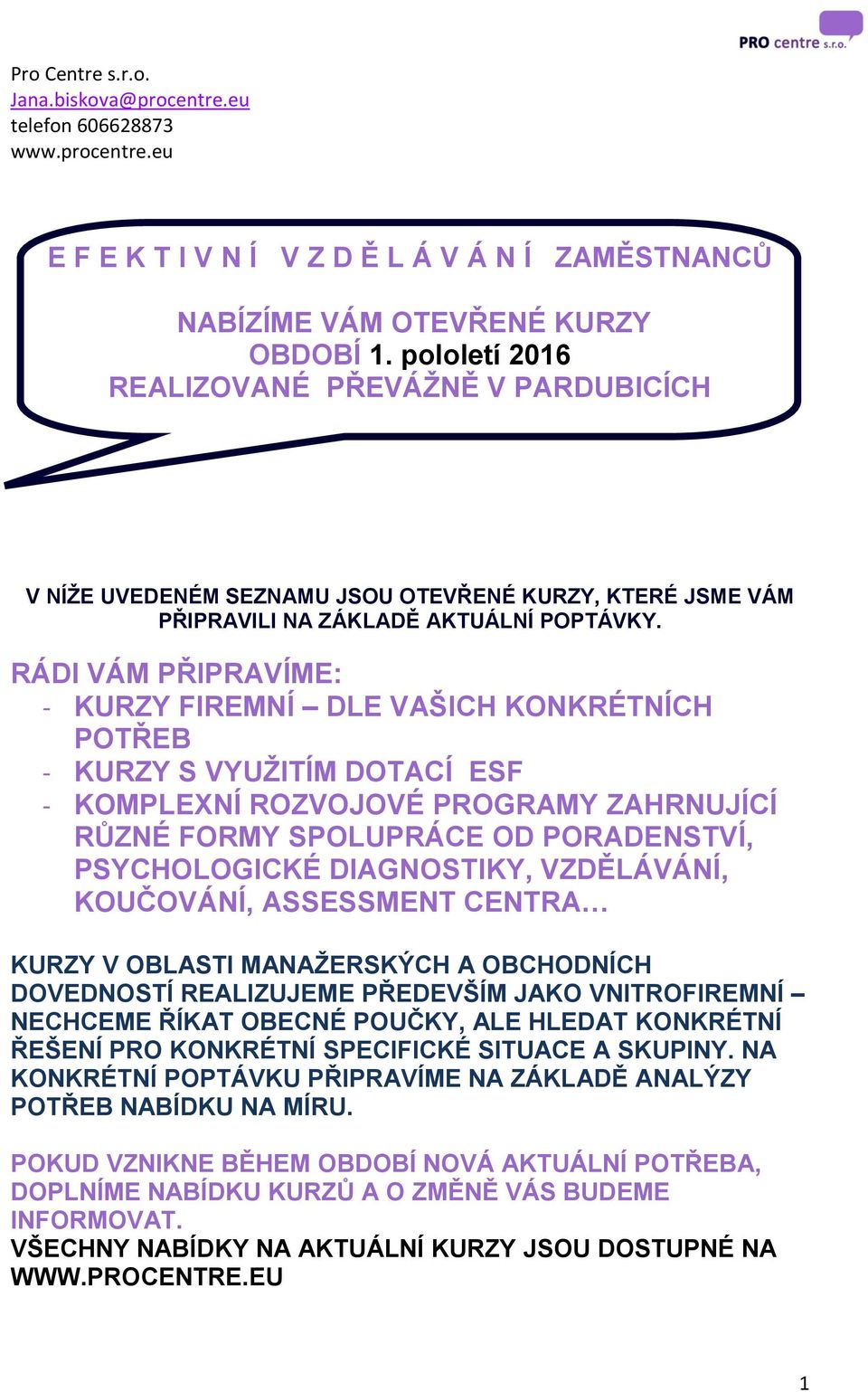 PRO centre s.r.o.

Pro Centre s.r.o.
Jana.biskova@procentre.eu
telefon 606628873
www.procentre.eu

E F E K T I V N Í   V Z D Ě L Á V Á N Í   ZAMĚSTNANCŮ

NABÍZÍME VÁM OTEVŘENÉ KURZY
OBDOBÍ 1. pololetí 2016
REALIZOVANÉ PŘEVÁŽNĚ V PARDUBICÍCH

V NÍŽE UVEDENÉM SEZNAMU JSOU OTEVŘENÉ KURZY, KTERÉ JSME VÁM PŘIPRAVILI NA ZÁKLADĚ AKTUÁLNÍ POPTÁVKY.

RÁDI VÁM PŘIPRAVÍME:
- KURZY FIREMNÍ – DLE VAŠICH KONKRÉTNÍCH POTŘEB
- KURZY S VYUŽITÍM DOTACÍ ESF
- KOMPLEXNÍ ROZVOJOVÉ PROGRAMY ZAHRNUJÍCÍ RŮZNÉ FORMY SPOLUPRÁCE OD PORADENSTVÍ, PSYCHOLOGICKÉ DIAGNOSTIKY, VZDĚLÁVÁNÍ, KOUČOVÁNÍ, ASSESSMENT CENTRA…

KURZY V OBLASTI MANAŽERSKÝCH A OBCHODNÍCH DOVEDNOSTÍ REALIZUJEME PŘEDEVŠÍM JAKO VNITROFIREMNÍ – NECHCEME ŘÍKAT OBECNÉ POUČKY, ALE HLEDAT KONKRÉTNÍ ŘEŠENÍ PRO KONKRÉTNÍ SPECIFICKÉ SITUACE A SKUPINY. NA KONKRÉTNÍ POPTÁVKU PŘIPRAVÍME NA ZÁKLADĚ ANALÝZY POTŘEB NABÍDKU NA MÍRU.

POKUD VZNIKNE BĚHEM OBDOBÍ NOVÁ AKTUÁLNÍ POTŘEBA, DOPLNÍME NABÍDKU KURZŮ A O ZMĚNĚ VÁS BUDEME INFORMOVAT.
VŠECHNY NABÍDKY NA AKTUÁLNÍ KURZY JSOU DOSTUPNÉ NA WWW.PROCENTRE.EU

1